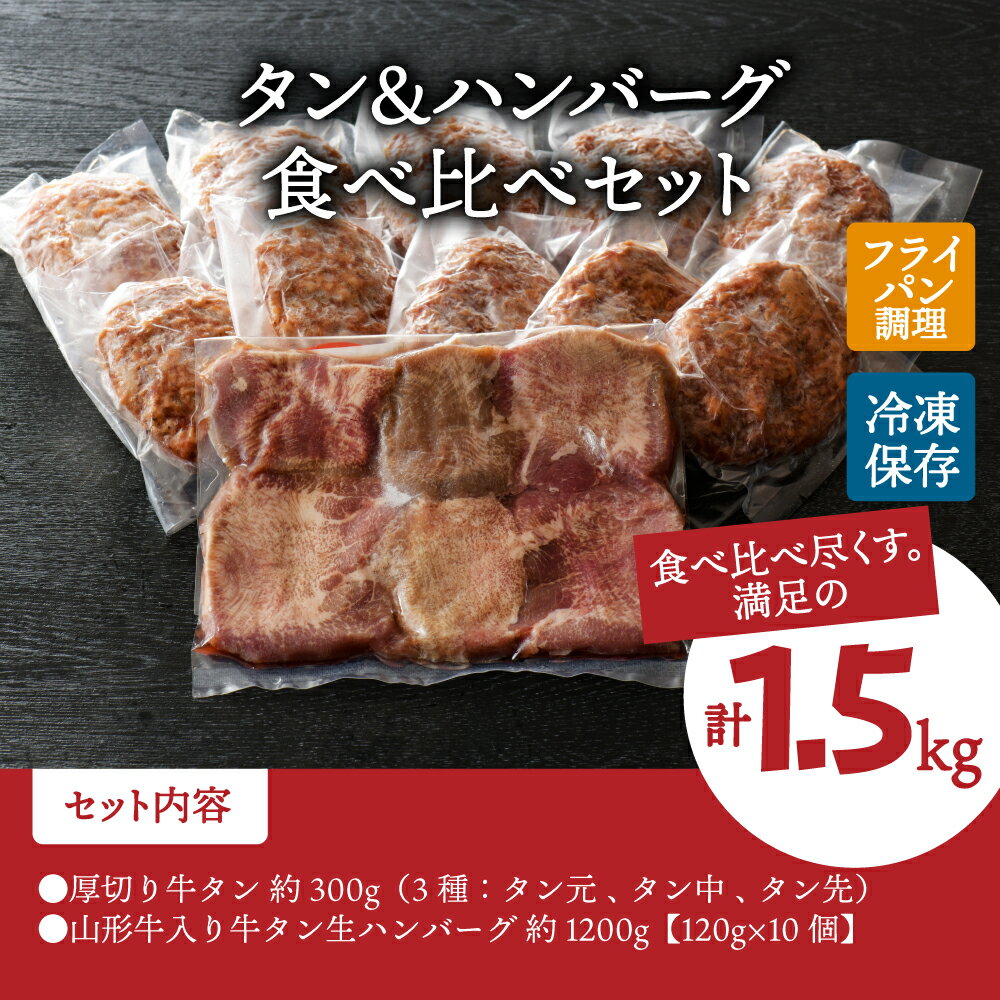 タン&ハンバーグ
食べ比べセット

フライパン調理

冷凍保存

食べ比べ尽くす。
満足の

計1.5kg

セット内容

●厚切り牛タン 約300g（3種：タン元、タン中、タン先）
●山形牛入り牛タン生ハンバーグ 約1200g【120g×10個】